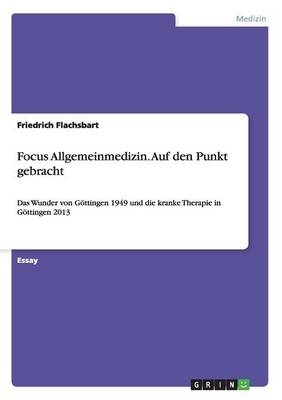 Medizin

Friedrich Flachsbart

Focus Allgemeinmedizin. Auf den Punkt gebracht

Das Wunder von Göttingen 1949 und die kranke Therapie in Göttingen 2013

Essay

GRIN